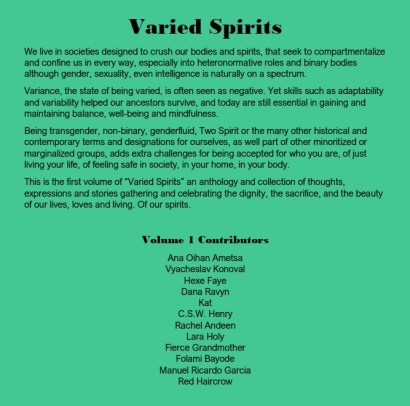 Varied Spirits

We live in societies designed to crush our bodies and spirits, that seek to compartmentalize and confine us in every way, especially into heteronormative roles and binary bodies although gender, sexuality, even intelligence is naturally on a spectrum.

Variance, the state of being varied, is often seen as negative. Yet skills such as adaptability and variability helped our ancestors survive, and today are still essential in gaining and maintaining balance, well-being and mindfulness.

Being transgender, non-binary, genderfluid, Two Spirit or the many other historical and contemporary terms and designations for ourselves, as well part of other minoritized or marginalized groups, adds extra challenges for being accepted for who you are, of just living your life, of feeling safe in society, in your home, in your body.

This is the first volume of "Varied Spirits" an anthology and collection of thoughts, expressions and stories gathering and celebrating the dignity, the sacrifice, and the beauty of our lives, loves and living. Of our spirits.

Volume 1 Contributors

Ana Oihan Ametsa
Vyacheslav Konoval
Hexe Faye
Dana Ravyn
Kat
C.S.W. Henry
Rachel Andeen
Lara Holy
Fierce Grandmother
Folami Bayode
Manuel Ricardo Garcia
Red Haircrow